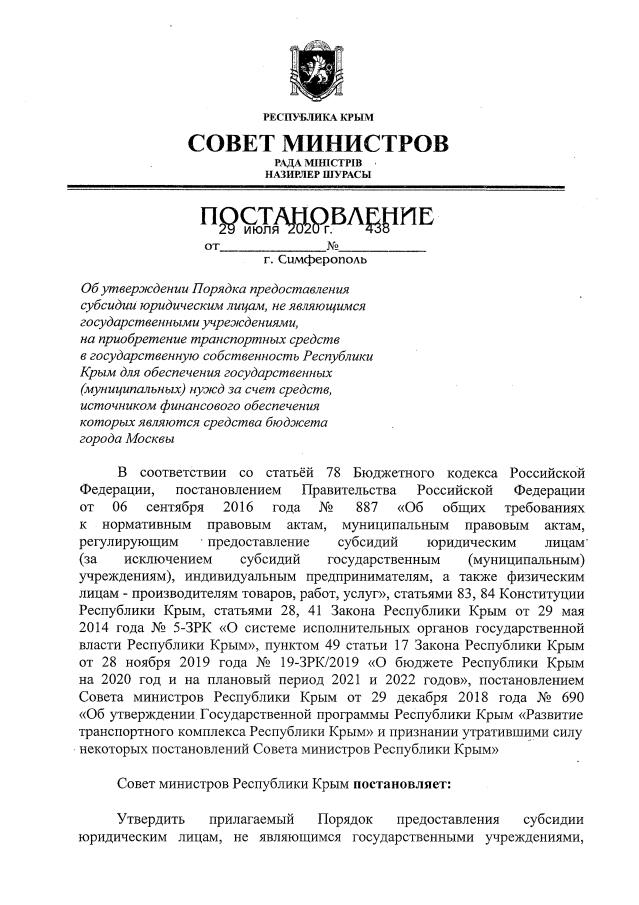 РЕСПУБЛИКА КРЫМ
СОВЕТ МИНИСТРОВ
РАДА МІНІСТРІВ
НАЗИРЛЕР ШУРАСЫ

ПОСТАНОВЛЕНИЕ
от 29 июля 2020 г. № 438
г. Симферополь

Об утверждении Порядка предоставления субсидии юридическим лицам, не являющимся государственными учреждениями, на приобретение транспортных средств в государственную собственность Республики Крым для обеспечения государственных (муниципальных) нужд за счет средств, источником финансового обеспечения которых являются средства бюджета города Москвы

В соответствии со статьёй 78 Бюджетного кодекса Российской Федерации, постановлением Правительства Российской Федерации от 06 сентября 2016 года № 887 «Об общих требованиях к нормативным правовым актам, муниципальным правовым актам, регулирующим предоставление субсидий юридическим лицам (за исключением субсидий государственным (муниципальным) учреждениям), индивидуальным предпринимателям, а также физическим лицам - производителям товаров, работ, услуг», статьями 83, 84 Конституции Республики Крым, статьями 28, 41 Закона Республики Крым от 29 мая 2014 года № 5-ЗРК «О системе исполнительных органов государственной власти Республики Крым», пунктом 49 статьи 17 Закона Республики Крым от 28 ноября 2019 года № 19-ЗРК/2019 «О бюджете Республики Крым на 2020 год и на плановый период 2021 и 2022 годов», постановлением Совета министров Республики Крым от 29 декабря 2018 года № 690 «Об утверждении Государственной программы Республики Крым «Развитие транспортного комплекса Республики Крым» и признании утратившими силу некоторых постановлений Совета министров Республики Крым»

Совет министров Республики Крым постановляет:

Утвердить прилагаемый Порядок предоставления субсидии юридическим лицам, не являющимся государственными учреждениями,